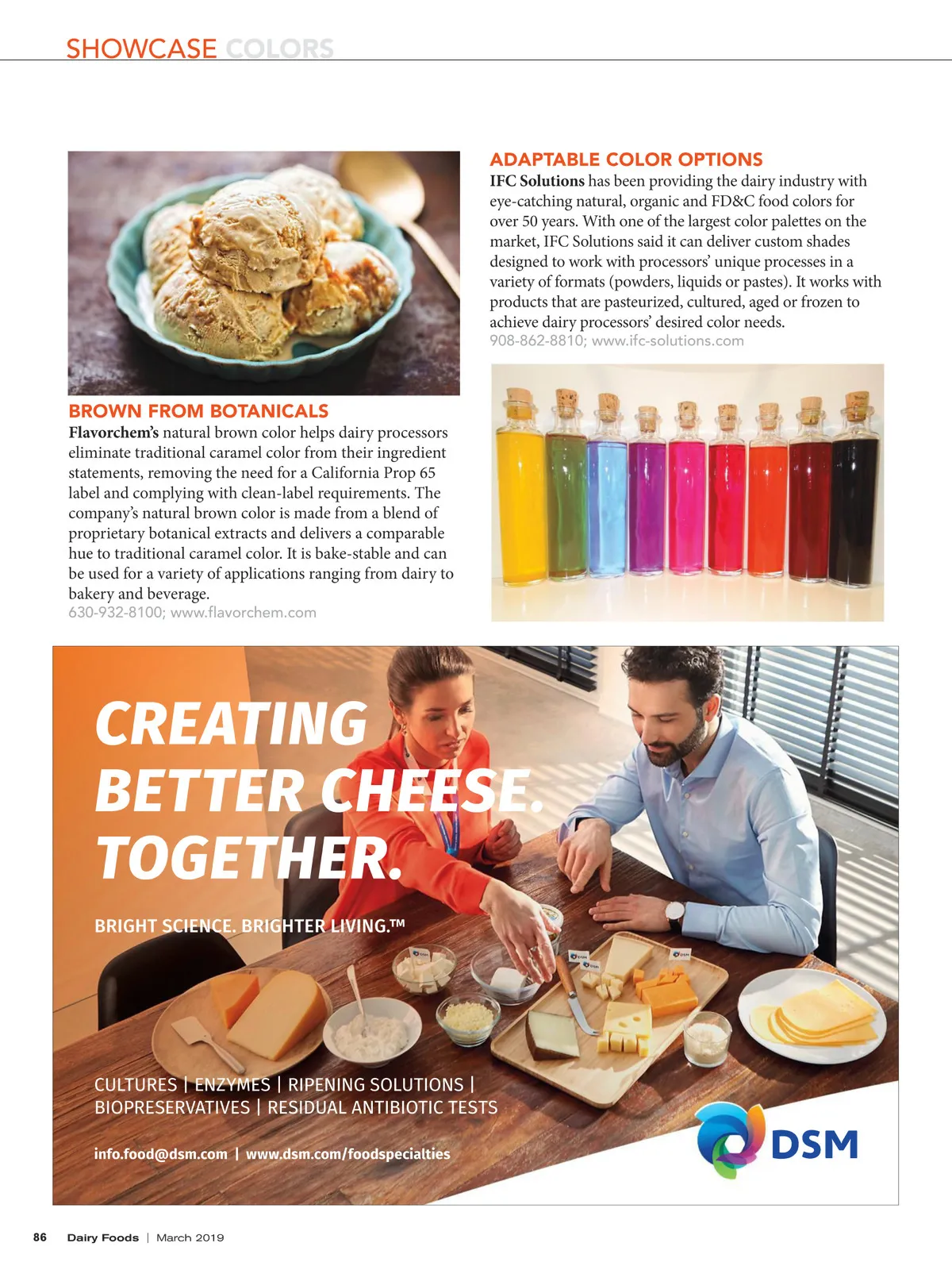 SHOWCASE COLORS

BROWN FROM BOTANICALS

Flavorchem's natural brown color helps dairy processors eliminate traditional caramel color from their ingredient statements, removing the need for a California Prop 65 label and complying with clean-label requirements. The company's natural brown color is made from a blend of proprietary botanical extracts and delivers a comparable hue to traditional caramel color. It is bake-stable and can be used for a variety of applications ranging from dairy to bakery and beverage.

630-932-8100; www.flavorchem.com

ADAPTABLE COLOR OPTIONS

IFC Solutions has been providing the dairy industry with eye-catching natural, organic and FD&C food colors for over 50 years. With one of the largest color palettes on the market, IFC Solutions said it can deliver custom shades designed to work with processors' unique processes in a variety of formats (powders, liquids or pastes). It works with products that are pasteurized, cultured, aged or frozen to achieve dairy processors' desired color needs.

908-862-8810; www.ifc-solutions.com

CREATING BETTER CHEESE. TOGETHER.

BRIGHT SCIENCE. BRIGHTER LIVING.™

CULTURES | ENZYMES | RIPENING SOLUTIONS | BIOPRESERVATIVES | RESIDUAL ANTIBIOTIC TESTS

info.food@dsm.com | www.dsm.com/foodspecialties

DSM

86 Dairy Foods | March 2019